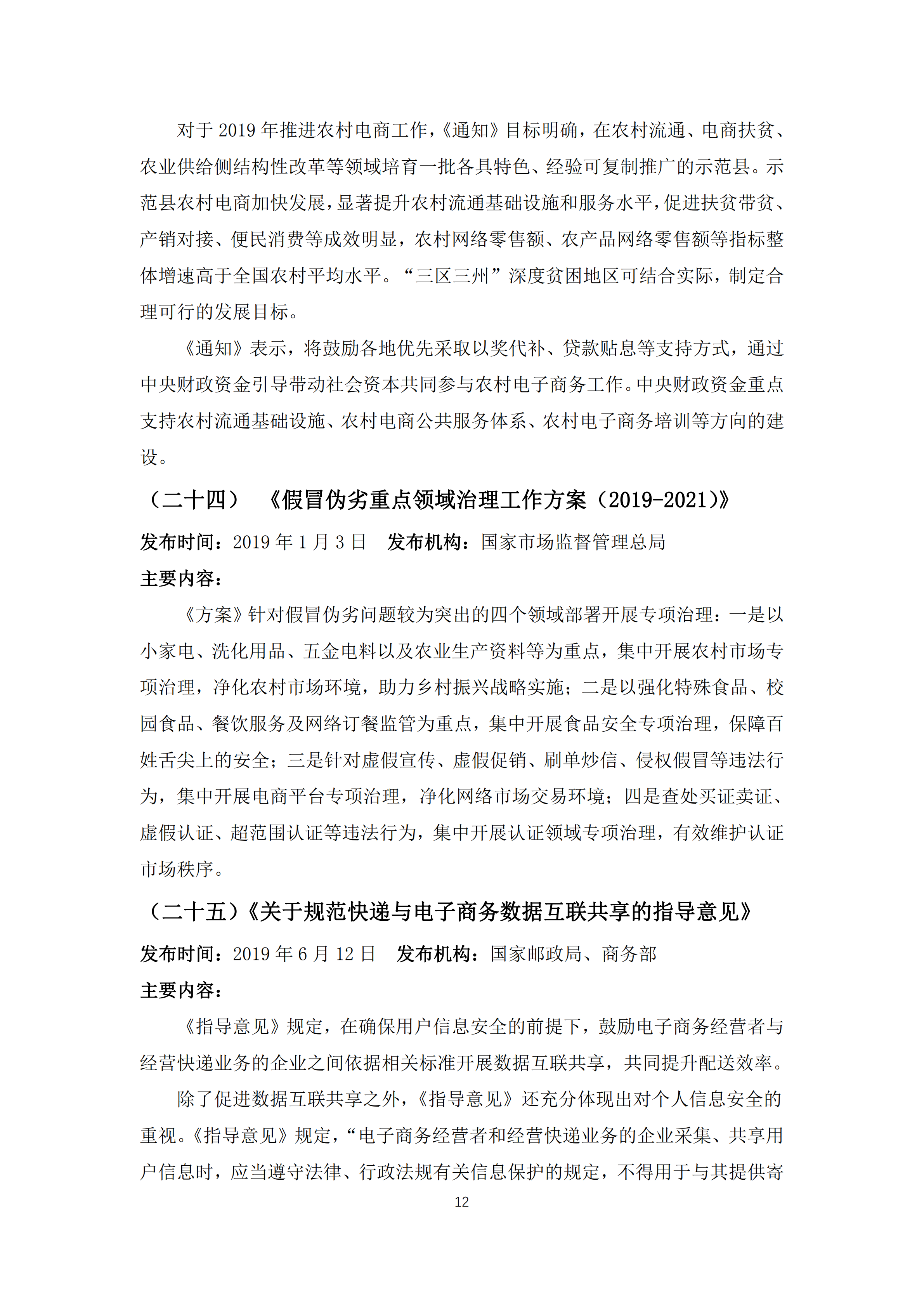 对于 2019 年推进农村电商工作，《通知》目标明确，在农村流通、电商扶贫、农业供给侧结构性改革等领域培育一批各具特色、经验可复制推广的示范县。示范县农村电商加快发展，显著提升农村流通基础设施和服务水平，促进扶贫带贫、产销对接、便民消费等成效明显，农村网络零售额、农产品网络零售额等指标整体增速高于全国农村平均水平。“三区三州”深度贫困地区可结合实际，制定合理可行的发展目标。

《通知》表示，将鼓励各地优先采取以奖代补、贷款贴息等支持方式，通过中央财政资金引导带动社会资本共同参与农村电子商务工作。中央财政资金重点支持农村流通基础设施、农村电商公共服务体系、农村电子商务培训等方向的建设。

（二十四） 《假冒伪劣重点领域治理工作方案（2019-2021）》

发布时间：2019 年 1 月 3 日 发布机构：国家市场监督管理总局

主要内容：

《方案》针对假冒伪劣问题较为突出的四个领域部署开展专项治理：一是以小家电、洗化用品、五金电料以及农业生产资料等为重点，集中开展农村市场专项治理，净化农村市场环境，助力乡村振兴战略实施；二是以强化特殊食品、校园食品、餐饮服务及网络订餐监管为重点，集中开展食品安全专项治理，保障百姓舌尖上的安全；三是针对虚假宣传、虚假促销、刷单炒信、侵权假冒等违法行为，集中开展电商平台专项治理，净化网络市场交易环境；四是查处买证卖证、虚假认证、超范围认证等违法行为，集中开展认证领域专项治理，有效维护认证市场秩序。

（二十五）《关于规范快递与电子商务数据互联共享的指导意见》

发布时间：2019 年 6 月 12 日 发布机构：国家邮政局、商务部

主要内容：

《指导意见》规定，在确保用户信息安全的前提下，鼓励电子商务经营者与经营快递业务的企业之间依据相关标准开展数据互联共享，共同提升配送效率。

除了促进数据互联共享之外，《指导意见》还充分体现出对个人信息安全的重视。《指导意见》规定，“电子商务经营者和经营快递业务的企业采集、共享用户信息时，应当遵守法律、行政法规有关信息保护的规定，不得用于与其提供寄

12